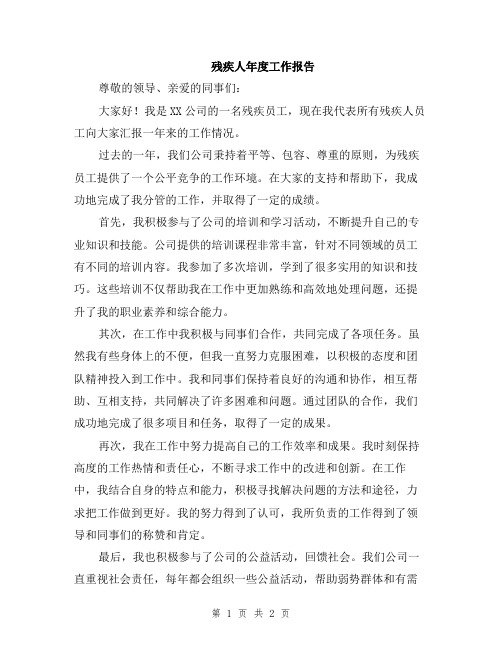 残疾人年度工作报告

尊敬的领导、亲爱的同事们：

大家好！我是XX公司的一名残疾员工，现在我代表所有残疾人员工向大家汇报一年来的工作情况。

过去的一年，我们公司秉持着平等、包容、尊重的原则，为残疾员工提供了一个公平竞争的工作环境。在大家的支持和帮助下，我成功地完成了我分管的工作，并取得了一定的成绩。

首先，我积极参与了公司的培训和学习活动，不断提升自己的专业知识和技能。公司提供的培训课程非常丰富，针对不同领域的员工有不同的培训内容。我参加了多次培训，学到了很多实用的知识和技巧。这些培训不仅帮助我在工作中更加熟练和高效地处理问题，还提升了我的职业素养和综合能力。

其次，在工作中我积极与同事们合作，共同完成了各项任务。虽然我有些身体上的不便，但我一直努力克服困难，以积极的态度和团队精神投入到工作中。我和同事们保持着良好的沟通和协作，相互帮助、互相支持，共同解决了许多困难和问题。通过团队的合作，我们成功地完成了很多项目和任务，取得了一定的成果。

再次，我在工作中努力提高自己的工作效率和成果。我时刻保持高度的工作热情和责任心，不断寻求工作中的改进和创新。在工作中，我结合自身的特点和能力，积极寻找解决问题的方法和途径，力求把工作做到更好。我的努力得到了认可，我所负责的工作得到了领导和同事们的称赞和肯定。

最后，我也积极参与了公司的公益活动，回馈社会。我们公司一直重视社会责任，每年都会组织一些公益活动，帮助弱势群体和有需

第 1 页 共 2 页